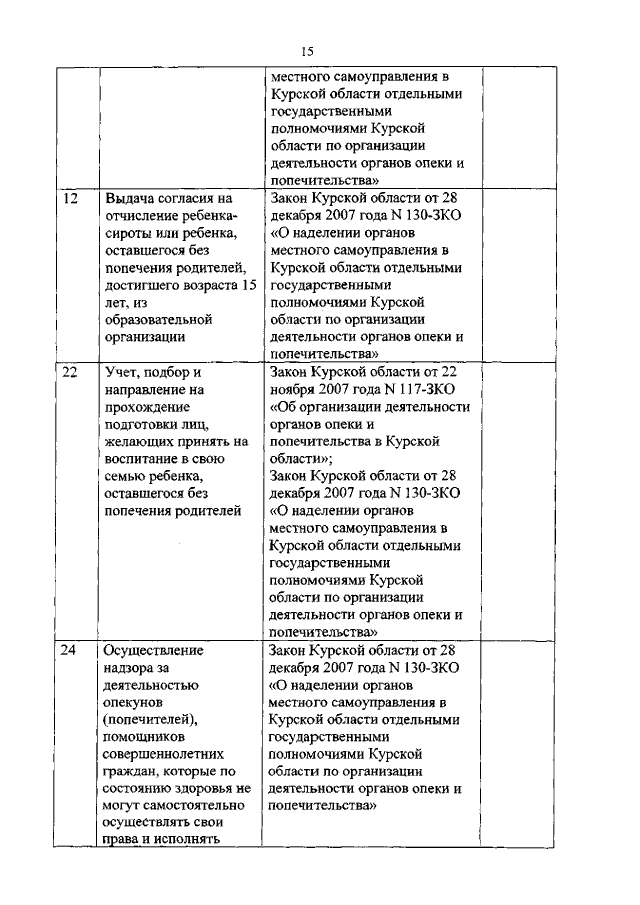 15

| | | | |
|---|---|---|---|
| | | местного самоуправления в Курской области отдельными государственными полномочиями Курской области по организации деятельности органов опеки и попечительства» | |
| 12 | Выдача согласия на отчисление ребенка-сироты или ребенка, оставшегося без попечения родителей, достигшего возраста 15 лет, из образовательной организации | Закон Курской области от 28 декабря 2007 года N 130-ЗКО «О наделении органов местного самоуправления в Курской области отдельными государственными полномочиями Курской области по организации деятельности органов опеки и попечительства» | |
| 22 | Учет, подбор и направление на прохождение подготовки лиц, желающих принять на воспитание в свою семью ребенка, оставшегося без попечения родителей | Закон Курской области от 22 ноября 2007 года N 117-ЗКО «Об организации деятельности органов опеки и попечительства в Курской области»; Закон Курской области от 28 декабря 2007 года N 130-ЗКО «О наделении органов местного самоуправления в Курской области отдельными государственными полномочиями Курской области по организации деятельности органов опеки и попечительства» | |
| 24 | Осуществление надзора за деятельностью опекунов (попечителей), помощников совершеннолетних граждан, которые по состоянию здоровья не могут самостоятельно осуществлять свои права и исполнять | Закон Курской области от 28 декабря 2007 года N 130-ЗКО «О наделении органов местного самоуправления в Курской области отдельными государственными полномочиями Курской области по организации деятельности органов опеки и попечительства» | |